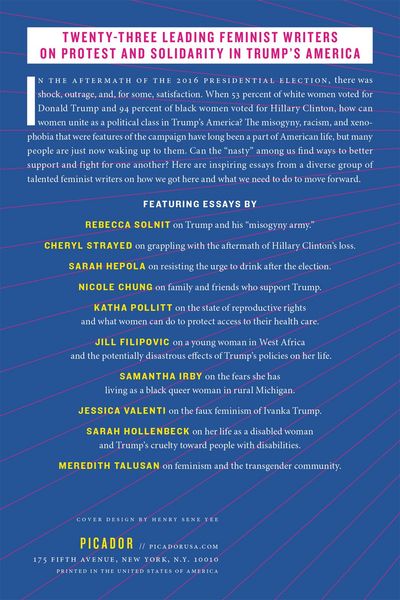 TWENTY-THREE LEADING FEMINIST WRITERS ON PROTEST AND SOLIDARITY IN TRUMP'S AMERICA

IN THE AFTERMATH OF THE 2016 PRESIDENTIAL ELECTION, there was shock, outrage, and, for some, satisfaction. When 53 percent of white women voted for Donald Trump and 94 percent of black women voted for Hillary Clinton, how can women unite as a political class in Trump's America? The misogyny, racism, and xenophobia that were features of the campaign have long been a part of American life, but many people are just now waking up to them. Can the "nasty" among us find ways to better support and fight for one another? Here are inspiring essays from a diverse group of talented feminist writers on how we got here and what we need to do to move forward.

FEATURING ESSAYS BY

REBECCA SOLNIT on Trump and his "misogyny army."

CHERYL STRAYED on grappling with the aftermath of Hillary Clinton's loss.

SARAH HEPOLA on resisting the urge to drink after the election.

NICOLE CHUNG on family and friends who support Trump.

KATHA POLLITT on the state of reproductive rights and what women can do to protect access to their health care.

JILL FILIPOVIC on a young woman in West Africa and the potentially disastrous effects of Trump's policies on her life.

SAMANTHA IRBY on the fears she has living as a black queer woman in rural Michigan.

JESSICA VALENTI on the faux feminism of Ivanka Trump.

SARAH HOLLENBECK on her life as a disabled woman and Trump's cruelty toward people with disabilities.

MEREDITH TALUSAN on feminism and the transgender community.

COVER DESIGN BY HENRY SENE YEE

PICADOR // PICADORUSA.COM
175 FIFTH AVENUE, NEW YORK, N.Y. 10010
PRINTED IN THE UNITED STATES OF AMERICA